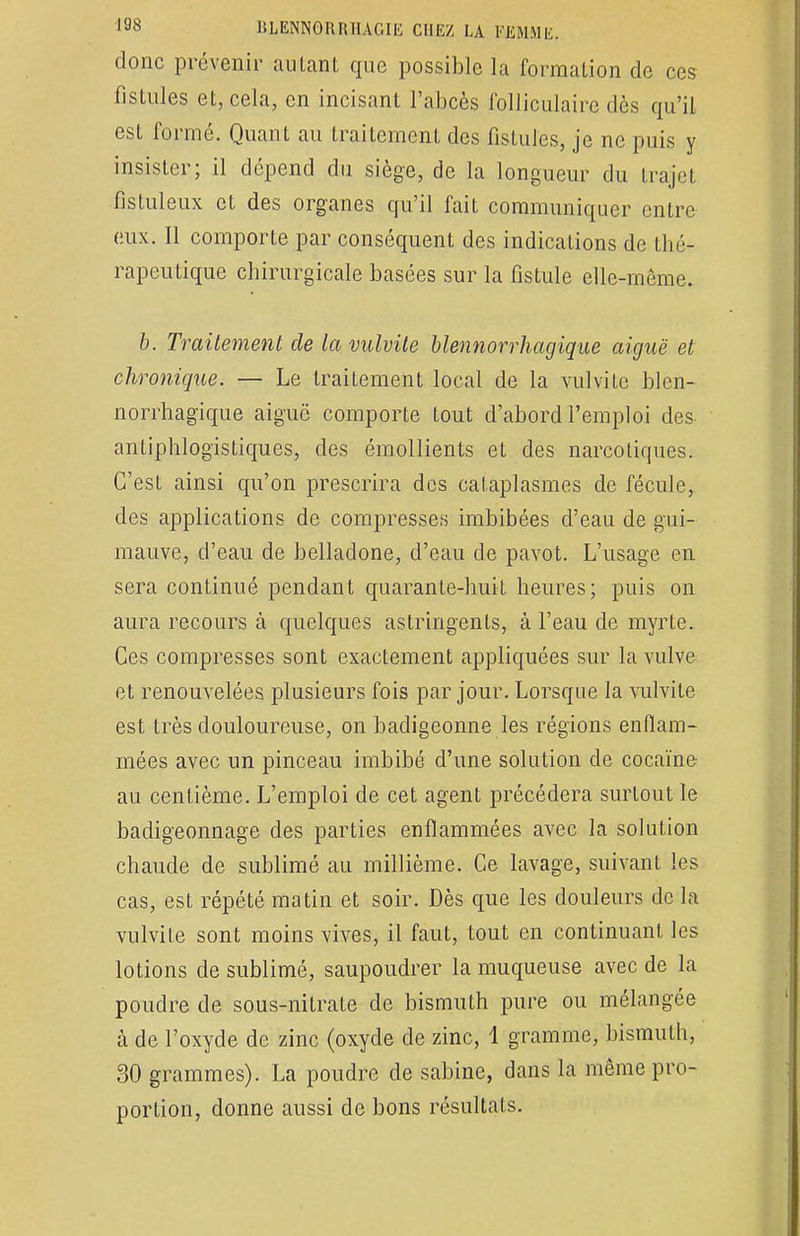 198 BLENNORRHAGIE CHEZ LA FEMME.

donc prévenir autant que possible la formation de ces fistules et, cela, en incisant l'abcès folliculaire dès qu'il est formé. Quant au traitement des fistules, je ne puis y insister; il dépend du siège, de la longueur du trajet fistuleux et des organes qu'il fait communiquer entre eux. Il comporte par conséquent des indications de thérapeutique chirurgicale basées sur la fistule elle-même.

b. Traitement de la vulvite blennorrhagique aiguë et chronique. — Le traitement local de la vulvite blennorrhagique aiguë comporte tout d'abord l'emploi des antiphlogistiques, des émollients et des narcotiques. C'est ainsi qu'on prescrira des cataplasmes de fécule, des applications de compresses imbibées d'eau de guimauve, d'eau de belladone, d'eau de pavot. L'usage en sera continué pendant quarante-huit heures; puis on aura recours à quelques astringents, à l'eau de myrte. Ces compresses sont exactement appliquées sur la vulve et renouvelées plusieurs fois par jour. Lorsque la vulvite est très douloureuse, on badigeonne les régions enflammées avec un pinceau imbibé d'une solution de cocaïne au centième. L'emploi de cet agent précédera surtout le badigeonnage des parties enflammées avec la solution chaude de sublimé au millième. Ce lavage, suivant les cas, est répété matin et soir. Dès que les douleurs de la vulvite sont moins vives, il faut, tout en continuant les lotions de sublimé, saupoudrer la muqueuse avec de la poudre de sous-nitrate de bismuth pure ou mélangée à de l'oxyde de zinc (oxyde de zinc, 1 gramme, bismuth, 30 grammes). La poudre de sabine, dans la même proportion, donne aussi de bons résultats.